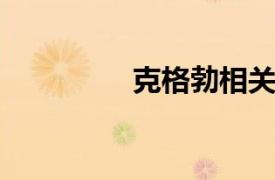 克格勃相关